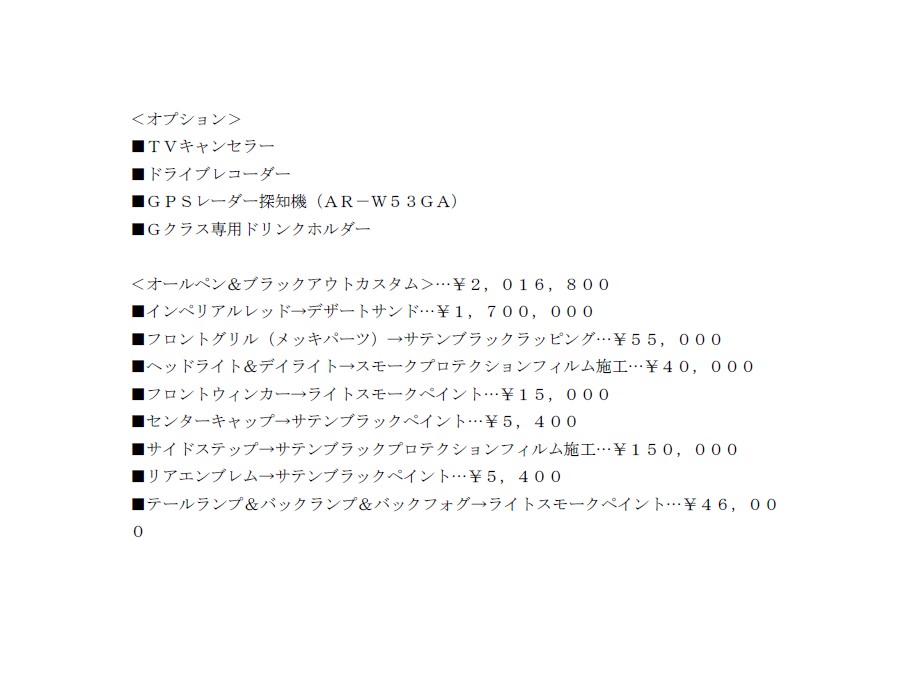 ＜オプション＞
■ＴＶキャンセラー
■ドライブレコーダー
■ＧＰＳレーダー探知機（ＡＲ－Ｗ５３ＧＡ）
■Ｇクラス専用ドリンクホルダー

＜オールペン＆ブラックアウトカスタム＞…￥２，０１６，８００
■インペリアルレッド→デザートサンド…￥１，７００，０００
■フロントグリル（メッキパーツ）→サテンブラックラッピング…￥５５，０００
■ヘッドライト＆デイライト→スモークプロテクションフィルム施工…￥４０，０００
■フロントウィンカー→ライトスモークペイント…￥１５，０００
■センターキャップ→サテンブラックペイント…￥５，４００
■サイドステップ→サテンブラックプロテクションフィルム施工…￥１５０，０００
■リアエンブレム→サテンブラックペイント…￥５，４００
■テールランプ＆バックランプ＆バックフォグ→ライトスモークペイント…￥４６，０００